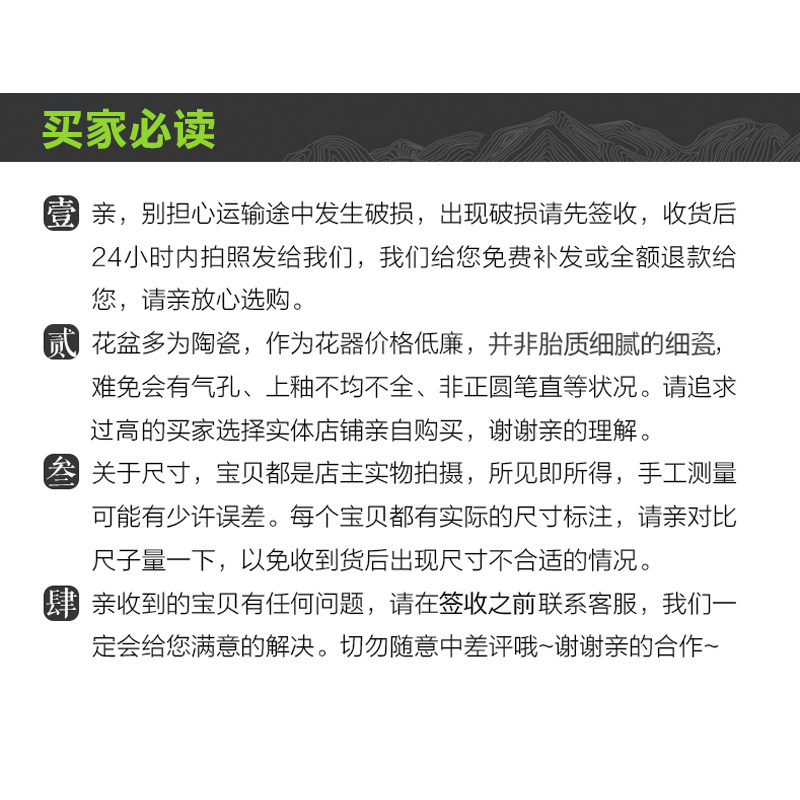 买家必读

壹 亲，别担心运输途中发生破损，出现破损请先签收，收货后24小时内拍照发给我们，我们给您免费补发或全额退款给您，请亲放心选购。

贰 花盆多为陶瓷，作为花器价格低廉，并非胎质细腻的细瓷，难免会有气孔、上釉不均不全、非正圆笔直等状况。请追求过高的买家选择实体店铺亲自购买，谢谢亲的理解。

叁 关于尺寸，宝贝都是店主实物拍摄，所见即所得，手工测量可能有少许误差。每个宝贝都有实际的尺寸标注，请亲对比尺子量一下，以免收到货后出现尺寸不合适的情况。

肆 亲收到的宝贝有任何问题，请在签收之前联系客服，我们一定会给您满意的解决。切勿随意中差评哦~谢谢亲的合作~